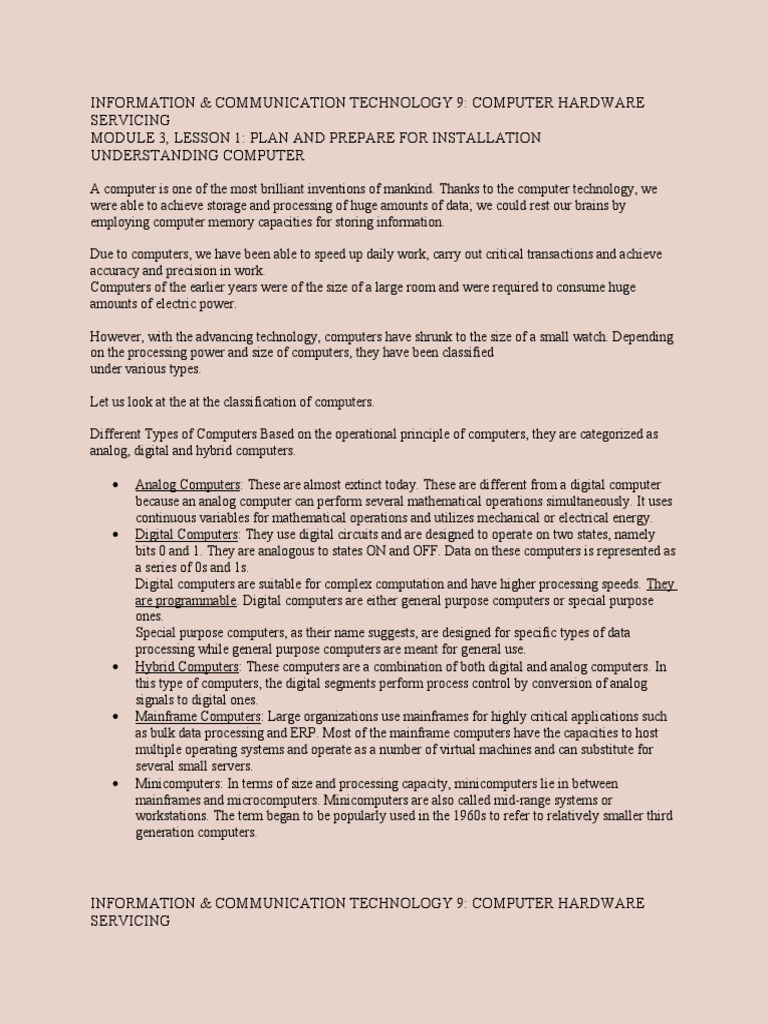 INFORMATION & COMMUNICATION TECHNOLOGY 9: COMPUTER HARDWARE SERVICING
MODULE 3, LESSON 1: PLAN AND PREPARE FOR INSTALLATION
UNDERSTANDING COMPUTER

A computer is one of the most brilliant inventions of mankind. Thanks to the computer technology, we were able to achieve storage and processing of huge amounts of data; we could rest our brains by employing computer memory capacities for storing information.

Due to computers, we have been able to speed up daily work, carry out critical transactions and achieve accuracy and precision in work.
Computers of the earlier years were of the size of a large room and were required to consume huge amounts of electric power.

However, with the advancing technology, computers have shrunk to the size of a small watch. Depending on the processing power and size of computers, they have been classified under various types.

Let us look at the at the classification of computers.

Different Types of Computers Based on the operational principle of computers, they are categorized as analog, digital and hybrid computers.

• Analog Computers: These are almost extinct today. These are different from a digital computer because an analog computer can perform several mathematical operations simultaneously. It uses continuous variables for mathematical operations and utilizes mechanical or electrical energy.
• Digital Computers: They use digital circuits and are designed to operate on two states, namely bits 0 and 1. They are analogous to states ON and OFF. Data on these computers is represented as a series of 0s and 1s.
Digital computers are suitable for complex computation and have higher processing speeds. They are programmable. Digital computers are either general purpose computers or special purpose ones.
Special purpose computers, as their name suggests, are designed for specific types of data processing while general purpose computers are meant for general use.
• Hybrid Computers: These computers are a combination of both digital and analog computers. In this type of computers, the digital segments perform process control by conversion of analog signals to digital ones.
• Mainframe Computers: Large organizations use mainframes for highly critical applications such as bulk data processing and ERP. Most of the mainframe computers have the capacities to host multiple operating systems and operate as a number of virtual machines and can substitute for several small servers.
• Minicomputers: In terms of size and processing capacity, minicomputers lie in between mainframes and microcomputers. Minicomputers are also called mid-range systems or workstations. The term began to be popularly used in the 1960s to refer to relatively smaller third generation computers.

INFORMATION & COMMUNICATION TECHNOLOGY 9: COMPUTER HARDWARE SERVICING